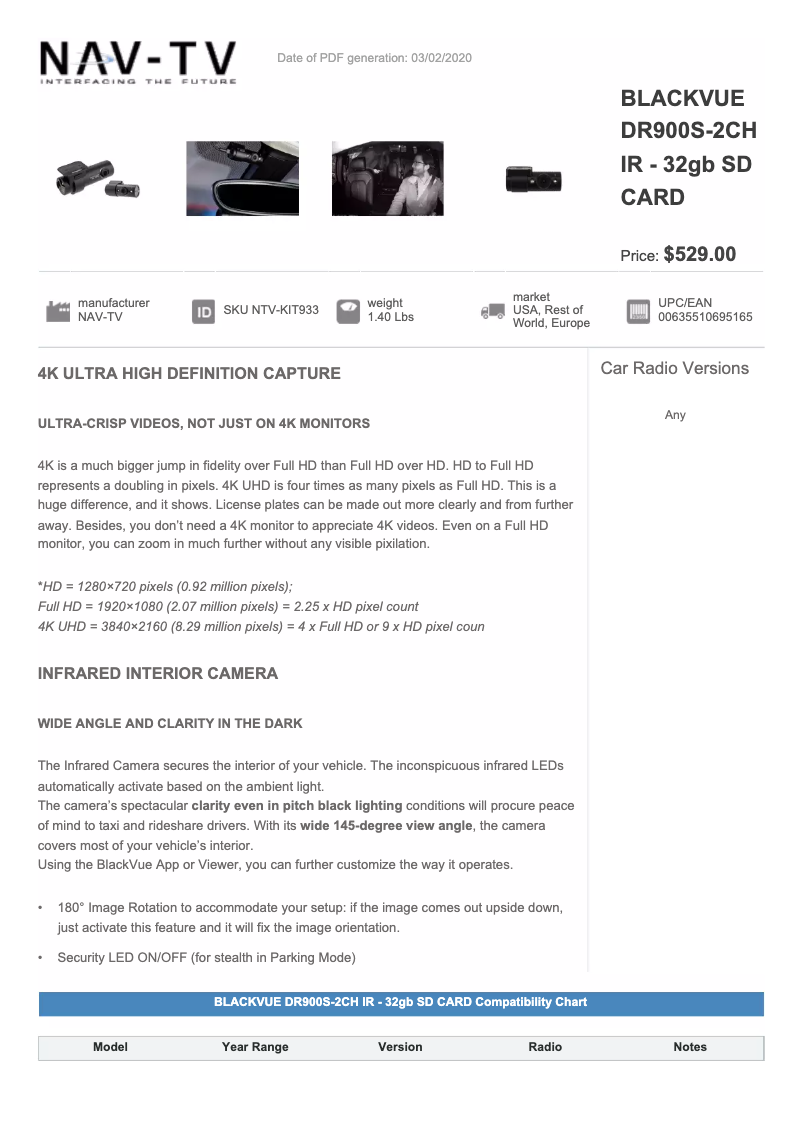 NAV-TV
INTERFACING THE FUTURE

Date of PDF generation: 03/02/2020

BLACKVUE DR900S-2CH IR - 32gb SD CARD

Price: $529.00

manufacturer NAV-TV

ID SKU NTV-KIT933

weight 1.40 Lbs

market USA, Rest of World, Europe

UPC/EAN 00635510695165

4K ULTRA HIGH DEFINITION CAPTURE

ULTRA-CRISP VIDEOS, NOT JUST ON 4K MONITORS

4K is a much bigger jump in fidelity over Full HD than Full HD over HD. HD to Full HD represents a doubling in pixels. 4K UHD is four times as many pixels as Full HD. This is a huge difference, and it shows. License plates can be made out more clearly and from further away. Besides, you don't need a 4K monitor to appreciate 4K videos. Even on a Full HD monitor, you can zoom in much further without any visible pixilation.

*HD = 1280×720 pixels (0.92 million pixels);
Full HD = 1920×1080 (2.07 million pixels) = 2.25 x HD pixel count
4K UHD = 3840×2160 (8.29 million pixels) = 4 x Full HD or 9 x HD pixel coun

INFRARED INTERIOR CAMERA

WIDE ANGLE AND CLARITY IN THE DARK

The Infrared Camera secures the interior of your vehicle. The inconspicuous infrared LEDs automatically activate based on the ambient light.
The camera's spectacular clarity even in pitch black lighting conditions will procure peace of mind to taxi and rideshare drivers. With its wide 145-degree view angle, the camera covers most of your vehicle's interior.
Using the BlackVue App or Viewer, you can further customize the way it operates.

• 180° Image Rotation to accommodate your setup: if the image comes out upside down, just activate this feature and it will fix the image orientation.
• Security LED ON/OFF (for stealth in Parking Mode)

Car Radio Versions

Any

BLACKVUE DR900S-2CH IR - 32gb SD CARD Compatibility Chart

| Model | Year Range | Version | Radio | Notes |
|---|---|---|---|---|